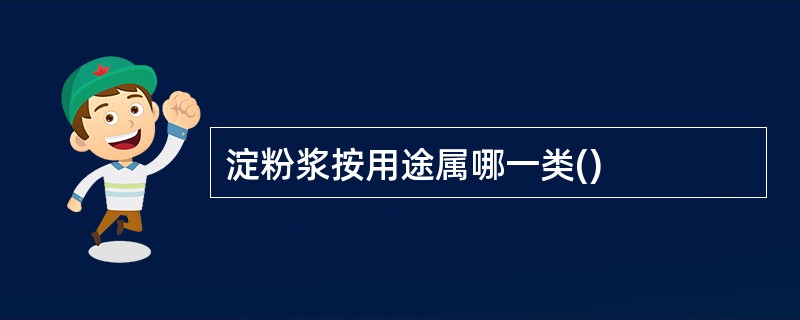 淀粉浆按用途属哪一类()